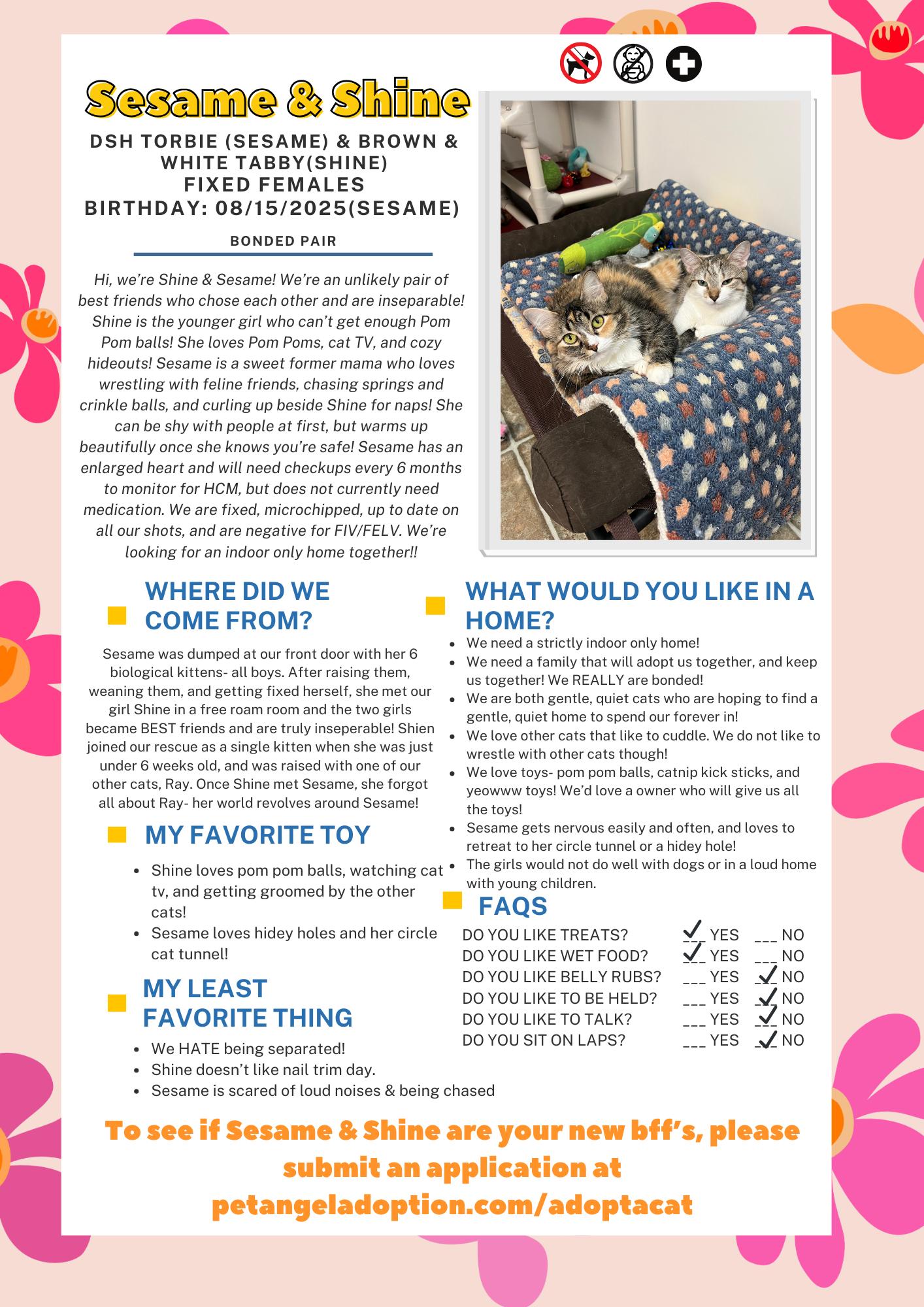 Sesame & Shine

DSH TORBIE (SESAME) & BROWN & WHITE TABBY(SHINE)
FIXED FEMALES
BIRTHDAY: 08/15/2025(SESAME)

BONDED PAIR

Hi, we're Shine & Sesame! We're an unlikely pair of best friends who chose each other and are inseparable! Shine is the younger girl who can't get enough Pom Pom balls! She loves Pom Poms, cat TV, and cozy hideouts! Sesame is a sweet former mama who loves wrestling with feline friends, chasing springs and crinkle balls, and curling up beside Shine for naps! She can be shy with people at first, but warms up beautifully once she knows you're safe! Sesame has an enlarged heart and will need checkups every 6 months to monitor for HCM, but does not currently need medication. We are fixed, microchipped, up to date on all our shots, and are negative for FIV/FELV. We're looking for an indoor only home together!!

WHERE DID WE COME FROM?

Sesame was dumped at our front door with her 6 biological kittens- all boys. After raising them, weaning them, and getting fixed herself, she met our girl Shine in a free roam room and the two girls became BEST friends and are truly inseperable! Shien joined our rescue as a single kitten when she was just under 6 weeks old, and was raised with one of our other cats, Ray. Once Shine met Sesame, she forgot all about Ray- her world revolves around Sesame!

MY FAVORITE TOY

• Shine loves pom pom balls, watching cat tv, and getting groomed by the other cats!
• Sesame loves hidey holes and her circle cat tunnel!

MY LEAST FAVORITE THING

• We HATE being separated!
• Shine doesn't like nail trim day.
• Sesame is scared of loud noises & being chased

WHAT WOULD YOU LIKE IN A HOME?

• We need a strictly indoor only home!
• We need a family that will adopt us together, and keep us together! We REALLY are bonded!
• We are both gentle, quiet cats who are hoping to find a gentle, quiet home to spend our forever in!
• We love other cats that like to cuddle. We do not like to wrestle with other cats though!
• We love toys- pom pom balls, catnip kick sticks, and yeowww toys! We'd love a owner who will give us all the toys!
• Sesame gets nervous easily and often, and loves to retreat to her circle tunnel or a hidey hole!
• The girls would not do well with dogs or in a loud home with young children.

FAQS

DO YOU LIKE TREATS? ✓ YES ____ NO
DO YOU LIKE WET FOOD? ✓ YES ____ NO
DO YOU LIKE BELLY RUBS? ____ YES ✓ NO
DO YOU LIKE TO BE HELD? ____ YES ✓ NO
DO YOU LIKE TO TALK? ____ YES ✓ NO
DO YOU SIT ON LAPS? ____ YES ✓ NO

To see if Sesame & Shine are your new bff's, please submit an application at petangeladoption.com/adoptacat